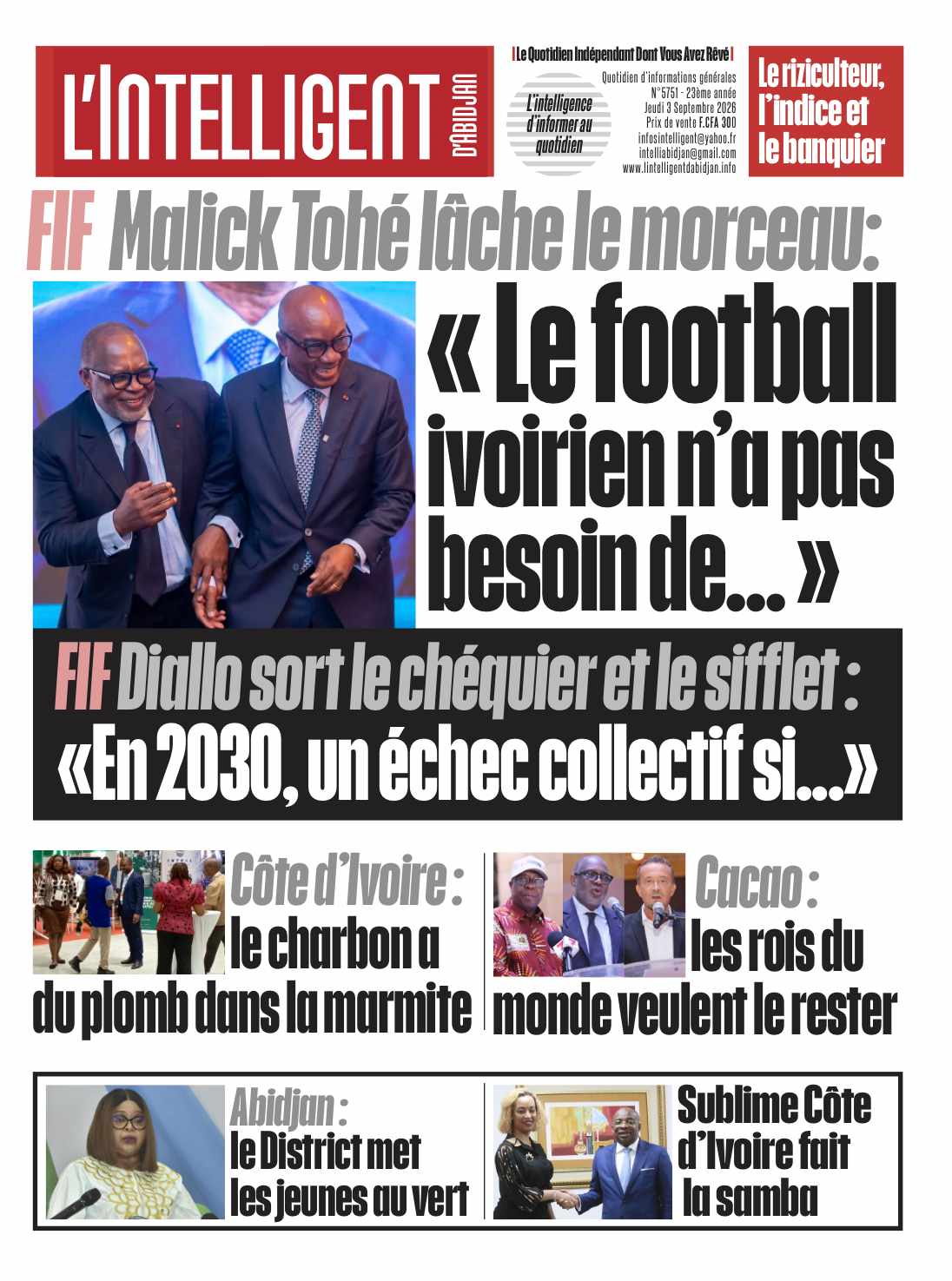 L'INTELLIGENT D'ABIDJAN

Le Quotidien Indépendant Dont Vous Avez Rêvé

L'intelligence d'informer au quotidien

Quotidien d'informations générales
N°5751 - 23ème année
Jeudi 3 Septembre 2026
Prix de vente F.CFA 300
infosintelligent@yahoo.fr
intelliabidjan@gmail.com
www.lintelligentdabidjan.info

Le riziculteur, l'indice et le banquier

FIF Malick Tohé lâche le morceau:

« Le football ivoirien n'a pas besoin de... »

FIF Diallo sort le chéquier et le sifflet :
«En 2030, un échec collectif si...»

Côte d'Ivoire : le charbon a du plomb dans la marmite

Cacao : les rois du monde veulent le rester

Abidjan : le District met les jeunes au vert

Sublime Côte d'Ivoire fait la samba